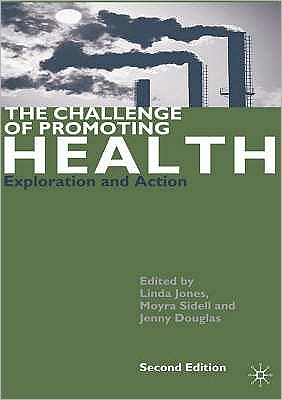 THE CHALLENGE OF PROMOTING
HEALTH
Exploration and Action

Edited by
Linda Jones,
Moyra Sidell and
Jenny Douglas

Second Edition